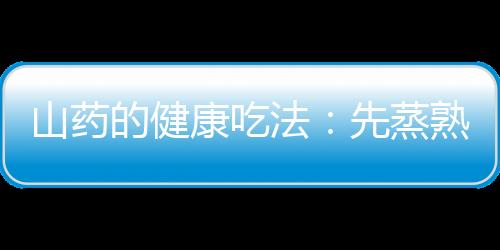 山药的健康吃法：先蒸熟